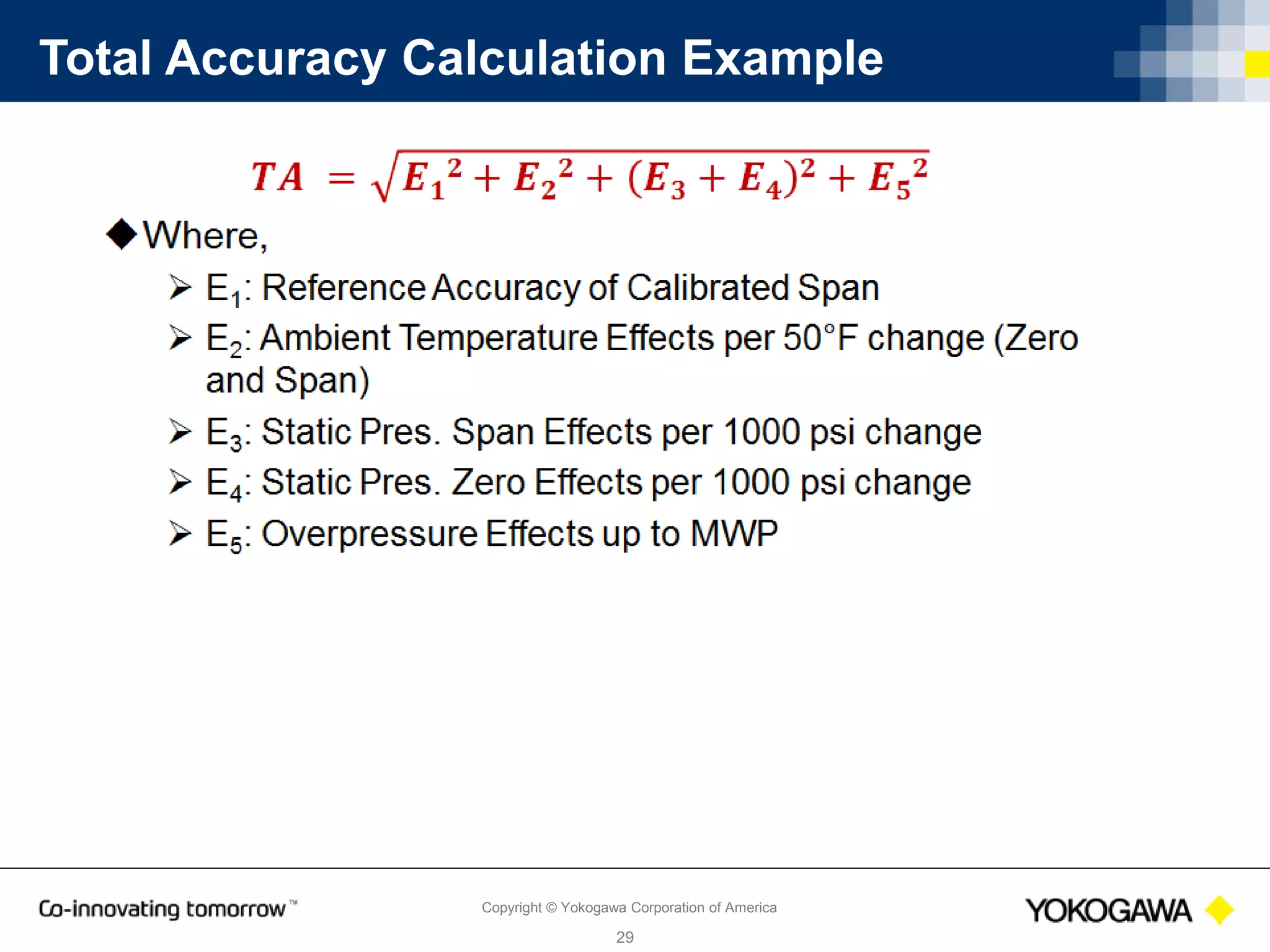 Total Accuracy Calculation Example

$TA = \sqrt{E_1^2 + E_2^2 + (E_3 + E_4)^2 + E_5^2}$

◆Where,

➢ $E_1$: Reference Accuracy of Calibrated Span

➢ $E_2$: Ambient Temperature Effects per 50°F change (Zero and Span)

➢ $E_3$: Static Pres. Span Effects per 1000 psi change

➢ $E_4$: Static Pres. Zero Effects per 1000 psi change

➢ $E_5$: Overpressure Effects up to MWP

Co-innovating tomorrow™

Copyright © Yokogawa Corporation of America

29

YOKOGAWA